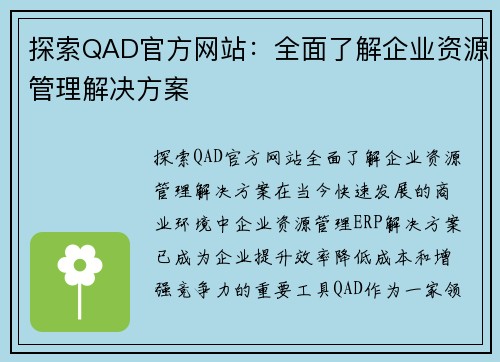 探索QAD官方网站：全面了解企业资源管理解决方案

探索QAD官方网站全面了解企业资源管理解决方案在当今快速发展的商业环境中企业资源管理ERP解决方案已成为企业提升效率降低成本和增强竞争力的重要工具QAD作为一家领